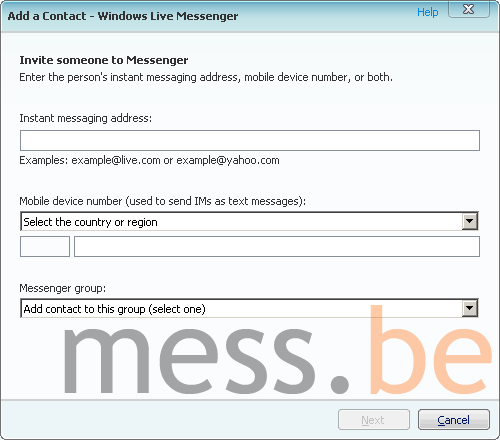 Add a Contact - Windows Live Messenger

Help

Invite someone to Messenger

Enter the person's instant messaging address, mobile device number, or both.

Instant messaging address:

Examples: example@live.com or example@yahoo.com

Mobile device number (used to send IMs as text messages):

Select the country or region

Messenger group:

Add contact to this group (select one)

mess.be

Next

Cancel